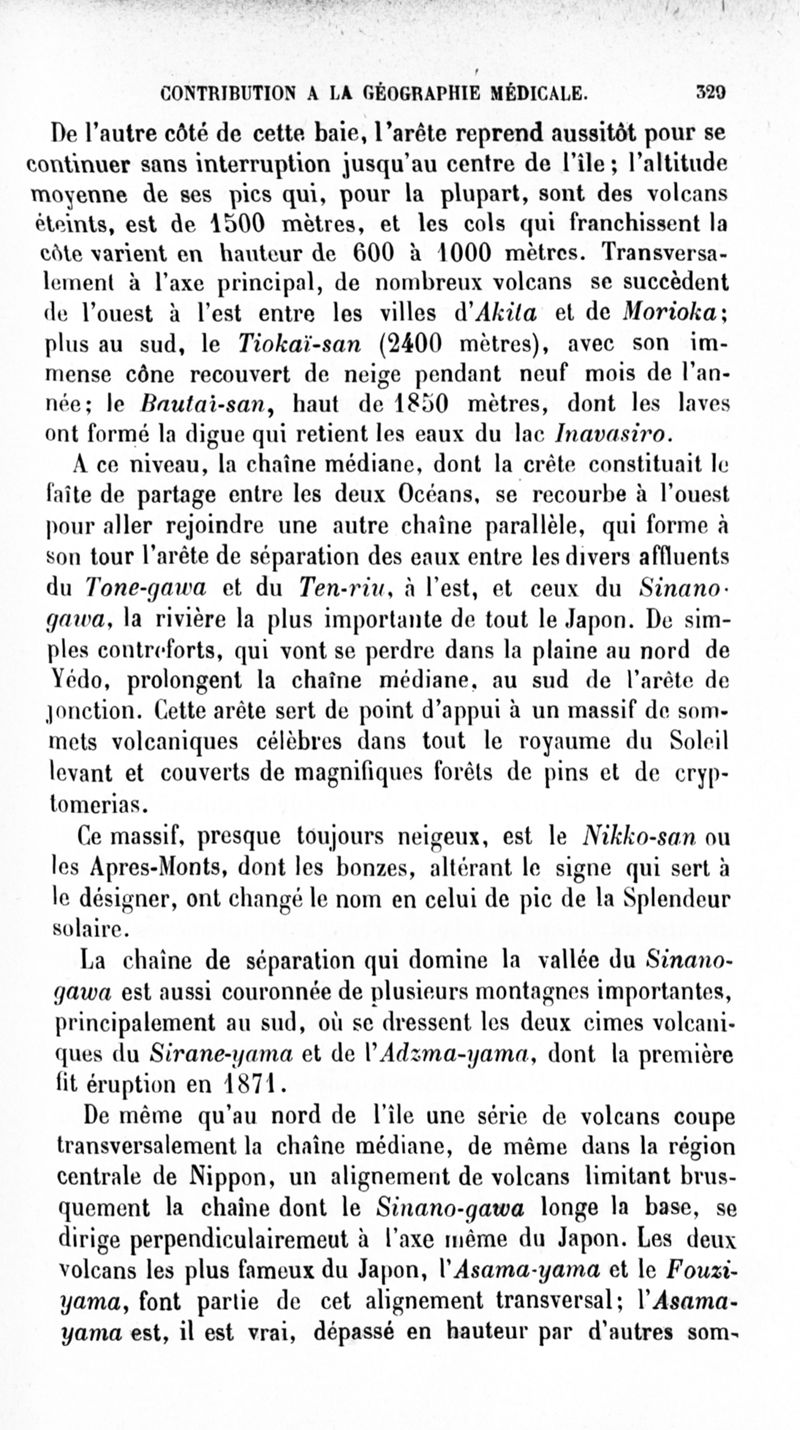 CONTRIBUTION A LA GÉOGRAPHIE MÉDICALE. 329

De l'autre côté de cette baie, l'arête reprend aussitôt pour se continuer sans interruption jusqu'au centre de l'île; l'altitude moyenne de ses pics qui, pour la plupart, sont des volcans éteints, est de 1500 mètres, et les cols qui franchissent la côte varient en hauteur de 600 à 1000 mètres. Transversalement à l'axe principal, de nombreux volcans se succèdent de l'ouest à l'est entre les villes d'Akita et de Morioka; plus au sud, le Tiokaï-san (2400 mètres), avec son immense cône recouvert de neige pendant neuf mois de l'année; le Bautaï-san, haut de 1850 mètres, dont les laves ont formé la digue qui retient les eaux du lac Inavasiro.

A ce niveau, la chaîne médiane, dont la crête constituait le faîte de partage entre les deux Océans, se recourbe à l'ouest pour aller rejoindre une autre chaîne parallèle, qui forme à son tour l'arête de séparation des eaux entre les divers affluents du Tone-gawa et du Ten-riu, à l'est, et ceux du Sinano-gawa, la rivière la plus importante de tout le Japon. De simples contreforts, qui vont se perdre dans la plaine au nord de Yédo, prolongent la chaîne médiane, au sud de l'arête de jonction. Cette arête sert de point d'appui à un massif de sommets volcaniques célèbres dans tout le royaume du Soleil levant et couverts de magnifiques forêts de pins et de cryptomerias.

Ce massif, presque toujours neigeux, est le Nikko-san ou les Apres-Monts, dont les bonzes, altérant le signe qui sert à le désigner, ont changé le nom en celui de pic de la Splendeur solaire.

La chaîne de séparation qui domine la vallée du Sinano-gawa est aussi couronnée de plusieurs montagnes importantes, principalement au sud, où se dressent les deux cimes volcaniques du Sirane-yama et de l'Adzma-yama, dont la première fit éruption en 1871.

De même qu'au nord de l'île une série de volcans coupe transversalement la chaîne médiane, de même dans la région centrale de Nippon, un alignement de volcans limitant brusquement la chaîne dont le Sinano-gawa longe la base, se dirige perpendiculairemeut à l'axe même du Japon. Les deux volcans les plus fameux du Japon, l'Asama-yama et le Fouzi-yama, font partie de cet alignement transversal; l'Asama-yama est, il est vrai, dépassé en hauteur par d'autres som-